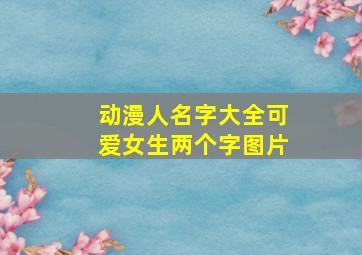 动漫人名字大全可爱女生两个字图片